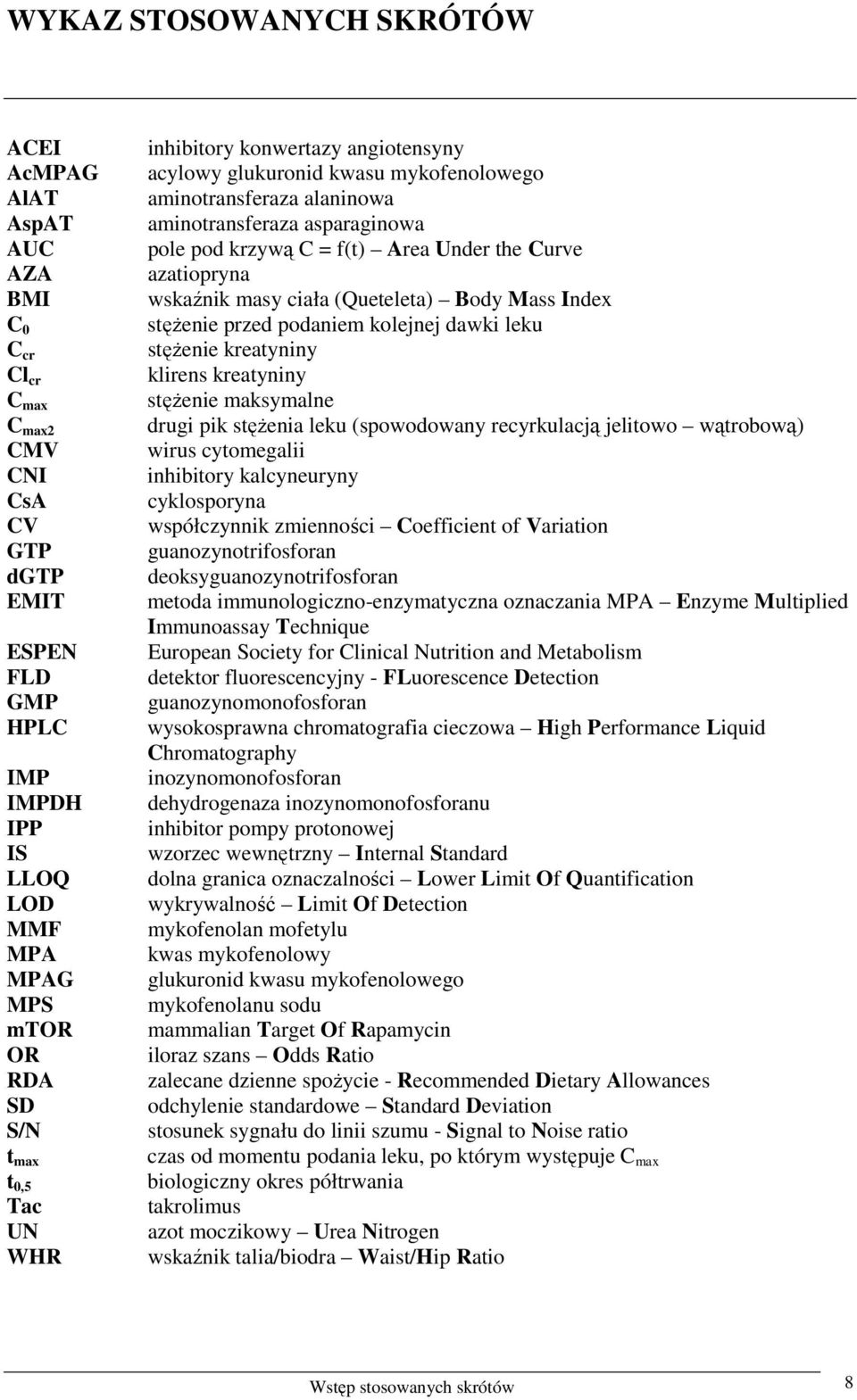 WYKAZ STOSOWANYCH SKRÓTÓW

| | |
|---|---|
| ACEI | inhibitory konwertazy angiotensyny |
| AcMPAG | acylowy glukuronid kwasu mykofenolowego |
| AlAT | aminotransferaza alaninowa |
| AspAT | aminotransferaza asparaginowa |
| AUC | pole pod krzywą C = f(t) – Area Under the Curve |
| AZA | azatiopryna |
| BMI | wskaźnik masy ciała (Queteleta) – Body Mass Index |
| $C_0$ | stężenie przed podaniem kolejnej dawki leku |
| $C_{cr}$ | stężenie kreatyniny |
| $Cl_{cr}$ | klirens kreatyniny |
| $C_{max}$ | stężenie maksymalne |
| $C_{max2}$ | drugi pik stężenia leku (spowodowany recyrkulacją jelitowo – wątrobową) |
| CMV | wirus cytomegalii |
| CNI | inhibitory kalcyneuryny |
| CsA | cyklosporyna |
| CV | współczynnik zmienności – Coefficient of Variation |
| GTP | guanozynotrifosforan |
| dGTP | deoksyguanozynotrifosforan |
| EMIT | metoda immunologiczno-enzymatyczna oznaczania MPA – Enzyme Multiplied Immunoassay Technique |
| ESPEN | European Society for Clinical Nutrition and Metabolism |
| FLD | detektor fluorescencyjny - FLuorescence Detection |
| GMP | guanozynomonofosforan |
| HPLC | wysokosprawna chromatografia cieczowa – High Performance Liquid Chromatography |
| IMP | inozynomonofosforan |
| IMPDH | dehydrogenaza inozynomonofosforanu |
| IPP | inhibitor pompy protonowej |
| IS | wzorzec wewnętrzny – Internal Standard |
| LLOQ | dolna granica oznaczalności – Lower Limit Of Quantification |
| LOD | wykrywalność – Limit Of Detection |
| MMF | mykofenolan mofetylu |
| MPA | kwas mykofenolowy |
| MPAG | glukuronid kwasu mykofenolowego |
| MPS | mykofenolanu sodu |
| mTOR | mammalian Target Of Rapamycin |
| OR | iloraz szans – Odds Ratio |
| RDA | zalecane dzienne spożycie - Recommended Dietary Allowances |
| SD | odchylenie standardowe – Standard Deviation |
| S/N | stosunek sygnału do linii szumu - Signal to Noise ratio |
| $t_{max}$ | czas od momentu podania leku, po którym występuje $C_{max}$ |
| $t_{0,5}$ | biologiczny okres półtrwania |
| Tac | takrolimus |
| UN | azot moczikowy – Urea Nitrogen |
| WHR | wskaźnik talia/biodra – Waist/Hip Ratio |

Wstęp stosowanych skrótów 8